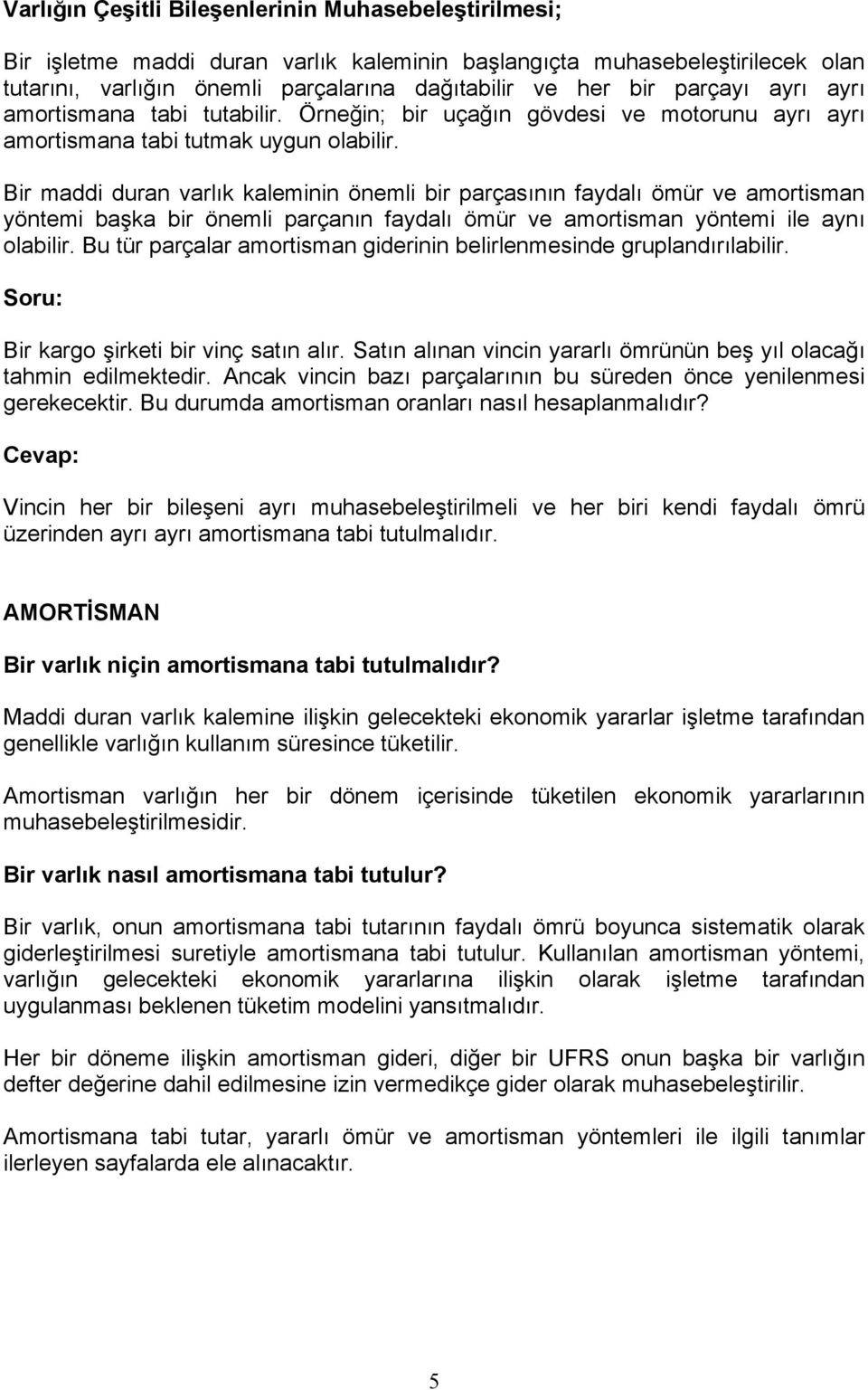 Varlığın Çeşitli Bileşenlerinin Muhasebeleştirilmesi;

Bir işletme maddi duran varlık kaleminin başlangıçta muhasebeleştirilecek olan tutarını, varlığın önemli parçalarına dağıtabilir ve her bir parçayı ayrı ayrı amortismana tabi tutabilir. Örneğin; bir uçağın gövdesi ve motorunu ayrı ayrı amortismana tabi tutmak uygun olabilir.

Bir maddi duran varlık kaleminin önemli bir parçasının faydalı ömür ve amortisman yöntemi başka bir önemli parçanın faydalı ömür ve amortisman yöntemi ile aynı olabilir. Bu tür parçalar amortisman giderinin belirlenmesinde gruplandırılabilir.

Soru:

Bir kargo şirketi bir vinç satın alır. Satın alınan vincin yararlı ömrünün beş yıl olacağı tahmin edilmektedir. Ancak vincin bazı parçalarının bu süreden önce yenilenmesi gerekecektir. Bu durumda amortisman oranları nasıl hesaplanmalıdır?

Cevap:

Vincin her bir bileşeni ayrı muhasebeleştirilmeli ve her biri kendi faydalı ömrü üzerinden ayrı ayrı amortismana tabi tutulmalıdır.

AMORTİSMAN

Bir varlık niçin amortismana tabi tutulmalıdır?

Maddi duran varlık kalemine ilişkin gelecekteki ekonomik yararlar işletme tarafından genellikle varlığın kullanım süresince tüketilir.

Amortisman varlığın her bir dönem içerisinde tüketilen ekonomik yararlarının muhasebeleştirilmesidir.

Bir varlık nasıl amortismana tabi tutulur?

Bir varlık, onun amortismana tabi tutarının faydalı ömrü boyunca sistematik olarak giderleştirilmesi suretiyle amortismana tabi tutulur. Kullanılan amortisman yöntemi, varlığın gelecekteki ekonomik yararlarına ilişkin olarak işletme tarafından uygulanması beklenen tüketim modelini yansıtmalıdır.

Her bir döneme ilişkin amortisman gideri, diğer bir UFRS onun başka bir varlığın defter değerine dahil edilmesine izin vermedikçe gider olarak muhasebeleştirilir.

Amortismana tabi tutar, yararlı ömür ve amortisman yöntemleri ile ilgili tanımlar ilerleyen sayfalarda ele alınacaktır.

5